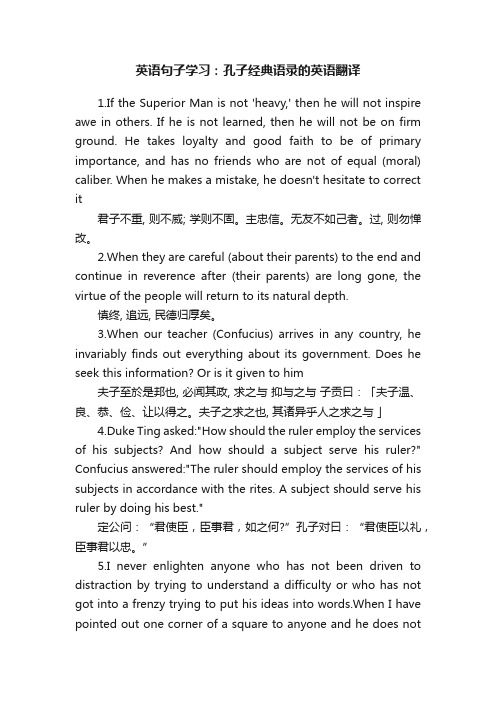 英语句子学习：孔子经典语录的英语翻译

1.If the Superior Man is not 'heavy,' then he will not inspire awe in others. If he is not learned, then he will not be on firm ground. He takes loyalty and good faith to be of primary importance, and has no friends who are not of equal (moral) caliber. When he makes a mistake, he doesn't hesitate to correct it

君子不重, 则不威; 学则不固。主忠信。无友不如己者。过, 则勿惮改。

2.When they are careful (about their parents) to the end and continue in reverence after (their parents) are long gone, the virtue of the people will return to its natural depth.

慎终, 追远, 民德归厚矣。

3.When our teacher (Confucius) arrives in any country, he invariably finds out everything about its government. Does he seek this information? Or is it given to him

夫子至於是邦也, 必闻其政, 求之与 抑与之与 子贡曰：「夫子温、良、恭、俭、让以得之。夫子之求之也, 其诸异乎人之求之与 」

4.Duke Ting asked:"How should the ruler employ the services of his subjects? And how should a subject serve his ruler?" Confucius answered:"The ruler should employ the services of his subjects in accordance with the rites. A subject should serve his ruler by doing his best."

定公问：“君使臣，臣事君，如之何?”孔子对曰：“君使臣以礼，臣事君以忠。”

5.I never enlighten anyone who has not been driven to distraction by trying to understand a difficulty or who has not got into a frenzy trying to put his ideas into words.When I have pointed out one corner of a square to anyone and he does not